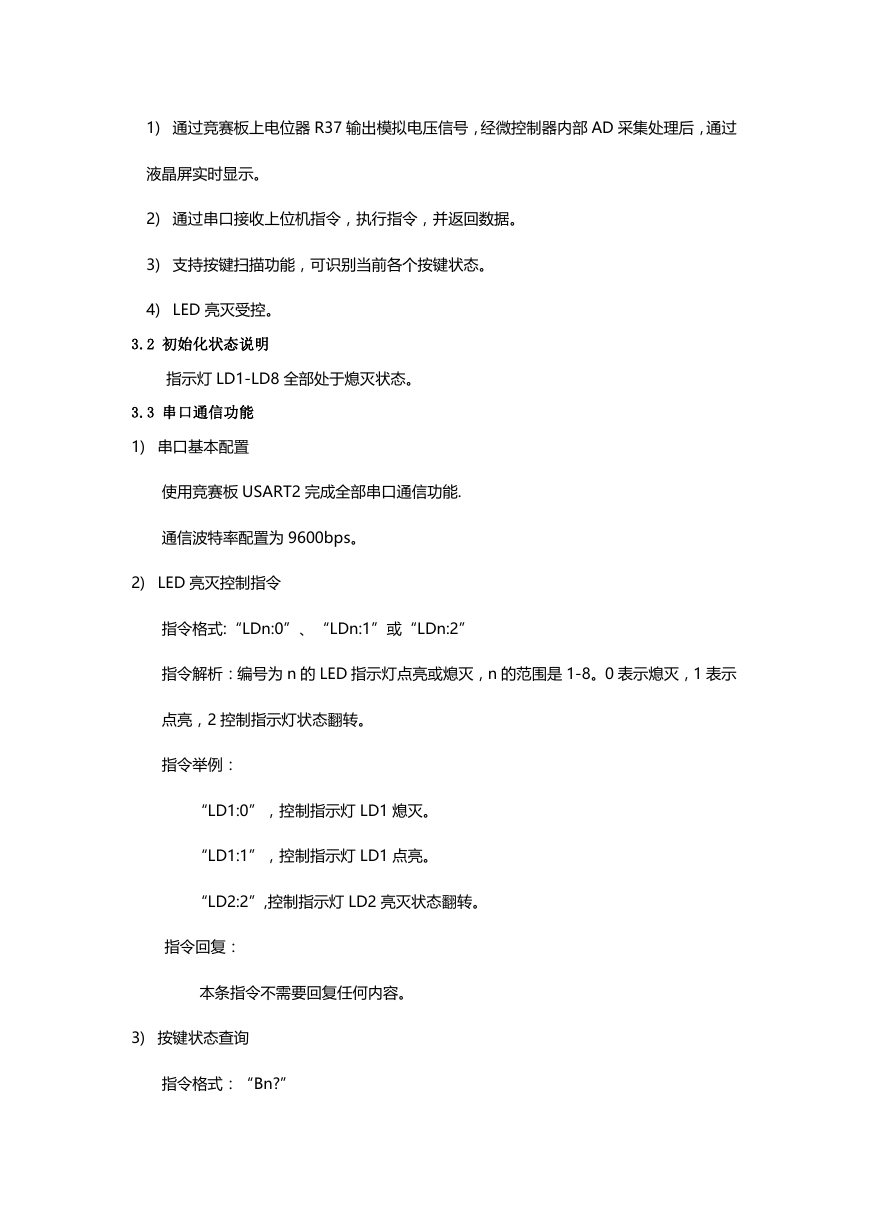 1) 通过竞赛板上电位器 R37 输出模拟电压信号，经微控制器内部 AD 采集处理后，通过液晶屏实时显示。

2) 通过串口接收上位机指令，执行指令，并返回数据。

3) 支持按键扫描功能，可识别当前各个按键状态。

4) LED 亮灭受控。

3.2 初始化状态说明

指示灯 LD1-LD8 全部处于熄灭状态。

3.3 串口通信功能

1) 串口基本配置

使用竞赛板 USART2 完成全部串口通信功能.

通信波特率配置为 9600bps。

2) LED 亮灭控制指令

指令格式:“LDn:0”、“LDn:1”或“LDn:2”

指令解析：编号为 n 的 LED 指示灯点亮或熄灭，n 的范围是 1-8。0 表示熄灭，1 表示点亮，2 控制指示灯状态翻转。

指令举例：

“LD1:0”，控制指示灯 LD1 熄灭。

“LD1:1”，控制指示灯 LD1 点亮。

“LD2:2”,控制指示灯 LD2 亮灭状态翻转。

指令回复：

本条指令不需要回复任何内容。

3) 按键状态查询

指令格式：“Bn?”